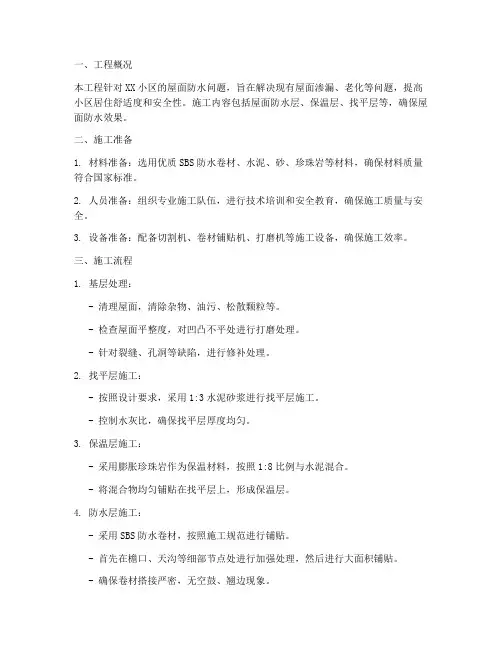 一、工程概况

本工程针对 XX 小区的屋面防水问题，旨在解决现有屋面渗漏、老化等问题，提高小区居住舒适度和安全性。施工内容包括屋面防水层、保温层、找平层等，确保屋面防水效果。

二、施工准备

1. 材料准备：选用优质 SBS 防水卷材、水泥、砂、珍珠岩等材料，确保材料质量符合国家标准。

2. 人员准备：组织专业施工队伍，进行技术培训和安全教育，确保施工质量与安全。

3. 设备准备：配备切割机、卷材铺贴机、打磨机等施工设备，确保施工效率。

三、施工流程

1. 基层处理：

- 清理屋面，清除杂物、油污、松散颗粒等。

- 检查屋面平整度，对凹凸不平处进行打磨处理。

- 针对裂缝、孔洞等缺陷，进行修补处理。

2. 找平层施工：

- 按照设计要求，采用 1:3 水泥砂浆进行找平层施工。

- 控制水灰比，确保找平层厚度均匀。

3. 保温层施工：

- 采用膨胀珍珠岩作为保温材料，按照 1:8 比例与水泥混合。

- 将混合物均匀铺贴在找平层上，形成保温层。

4. 防水层施工：

- 采用 SBS 防水卷材，按照施工规范进行铺贴。

- 首先在檐口、天沟等细部节点处进行加强处理，然后进行大面积铺贴。

- 确保卷材搭接严密，无空鼓、翘边现象。